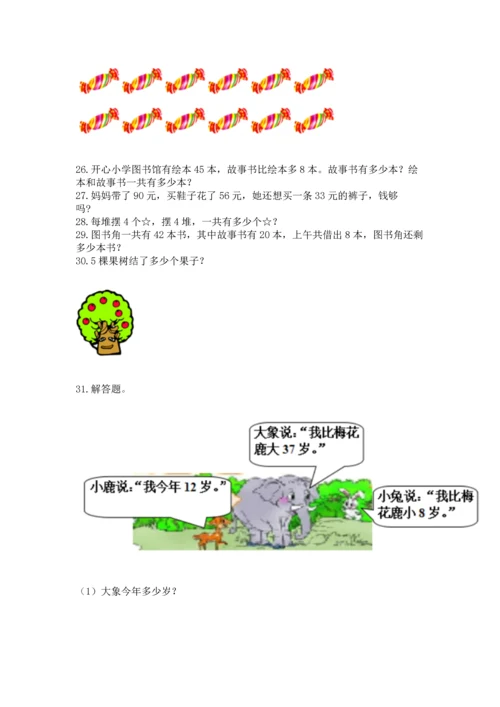 26.开心小学图书馆有绘本45本，故事书比绘本多8本。故事书有多少本？绘本和故事书一共有多少本？

27.妈妈带了90元，买鞋子花了56元，她还想买一条33元的裤子，钱够吗？

28.每堆摆4个☆，摆4堆，一共有多少个☆？

29.图书角一共有42本书，其中故事书有20本，上午共借出8本，图书角还剩多少本书？

30.5棵果树结了多少个果子？

31.解答题。

大象说：“我比梅花鹿大37岁。”

小鹿说：“我今年12岁。”

小兔说：“我比梅花鹿小8岁。”

（1）大象今年多少岁？